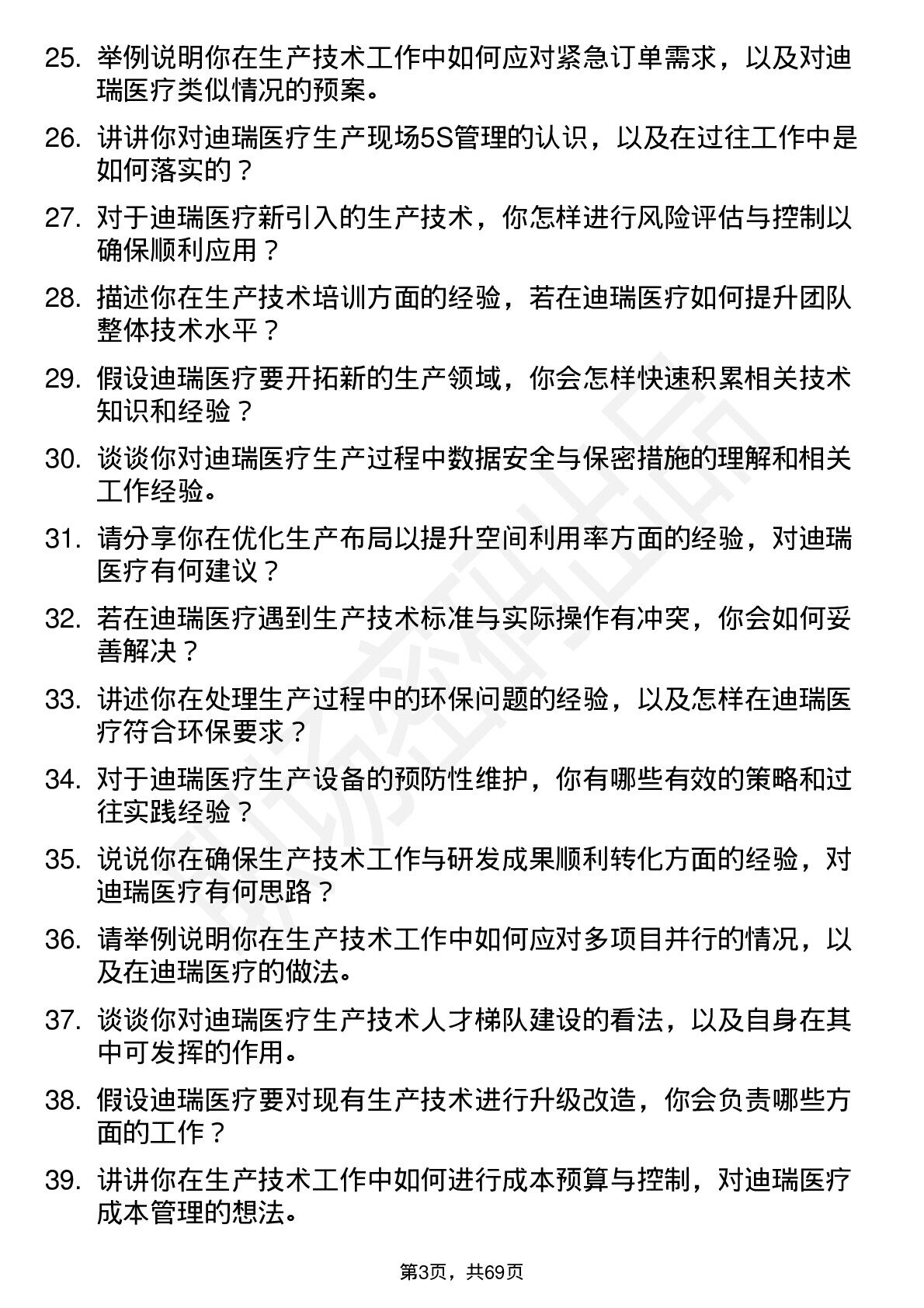 25. 举例说明你在生产技术工作中如何应对紧急订单需求，以及对迪瑞医疗类似情况的预案。

26. 讲讲你对迪瑞医疗生产现场5S管理的认识，以及在过往工作中是如何落实的？

27. 对于迪瑞医疗新引入的生产技术，你怎样进行风险评估与控制以确保顺利应用？

28. 描述你在生产技术培训方面的经验，若在迪瑞医疗如何提升团队整体技术水平？

29. 假设迪瑞医疗要开拓新的生产领域，你会怎样快速积累相关技术知识和经验？

30. 谈谈你对迪瑞医疗生产过程中数据安全与保密措施的理解和相关工作经验。

31. 请分享你在优化生产布局以提升空间利用率方面的经验，对迪瑞医疗有何建议？

32. 若在迪瑞医疗遇到生产技术标准与实际操作有冲突，你会如何妥善解决？

33. 讲述你在处理生产过程中的环保问题的经验，以及怎样在迪瑞医疗符合环保要求？

34. 对于迪瑞医疗生产设备的预防性维护，你有哪些有效的策略和过往实践经验？

35. 说说你在确保生产技术工作与研发成果顺利转化方面的经验，对迪瑞医疗有何思路？

36. 请举例说明你在生产技术工作中如何应对多项目并行的情况，以及在迪瑞医疗的做法。

37. 谈谈你对迪瑞医疗生产技术人才梯队建设的看法，以及自身在其中可发挥的作用。

38. 假设迪瑞医疗要对现有生产技术进行升级改造，你会负责哪些方面的工作？

39. 讲讲你在生产技术工作中如何进行成本预算与控制，对迪瑞医疗成本管理的想法。

第3页，共69页